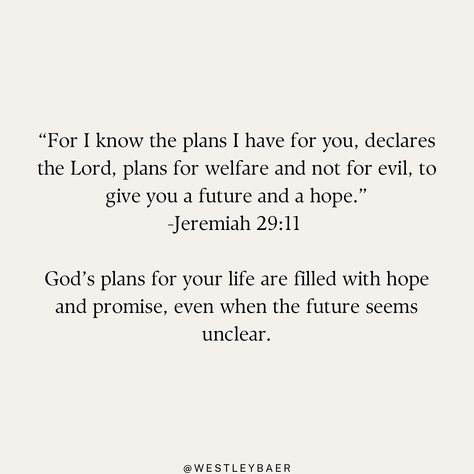 “For I know the plans I have for you, declares the Lord, plans for welfare and not for evil, to give you a future and a hope.”
-Jeremiah 29:11

God’s plans for your life are filled with hope and promise, even when the future seems unclear.

@WESTLEYBAER